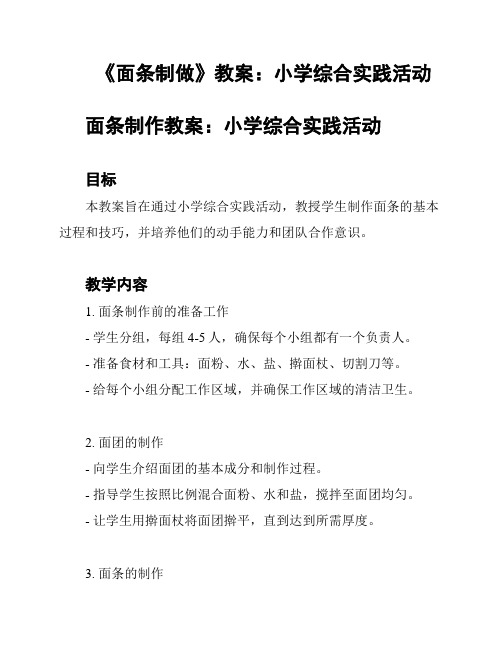 《面条制做》教案：小学综合实践活动

面条制作教案：小学综合实践活动

目标

本教案旨在通过小学综合实践活动，教授学生制作面条的基本过程和技巧，并培养他们的动手能力和团队合作意识。

教学内容

1. 面条制作前的准备工作
- 学生分组，每组 4-5 人，确保每个小组都有一个负责人。
- 准备食材和工具：面粉、水、盐、擀面杖、切割刀等。
- 给每个小组分配工作区域，并确保工作区域的清洁卫生。

2. 面团的制作
- 向学生介绍面团的基本成分和制作过程。
- 指导学生按照比例混合面粉、水和盐，搅拌至面团均匀。
- 让学生用擀面杖将面团擀平，直到达到所需厚度。

3. 面条的制作